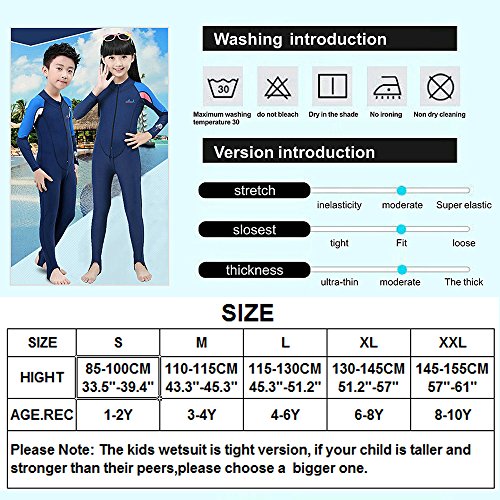 Washing introduction

30

Maximum washing temperature 30

do not bleach

Dry in the shade

No ironing

Non dry cleaning

Version introduction

stretch

inelasticity moderate Super elastic

slosest

tight Fit loose

thickness

ultra-thin moderate The thick

SIZE

| SIZE | S | M | L | XL | XXL |
|---|---|---|---|---|---|
| HIGHT | 85-100CM 33.5''-39.4'' | 110-115CM 43.3''-45.3'' | 115-130CM 45.3''-51.2'' | 130-145CM 51.2''-57'' | 145-155CM 57''-61'' |
| AGE.REC | 1-2Y | 3-4Y | 4-6Y | 6-8Y | 8-10Y |

Please Note: The kids wetsuit is tight version, if your child is taller and stronger than their peers,please choose a bigger one.